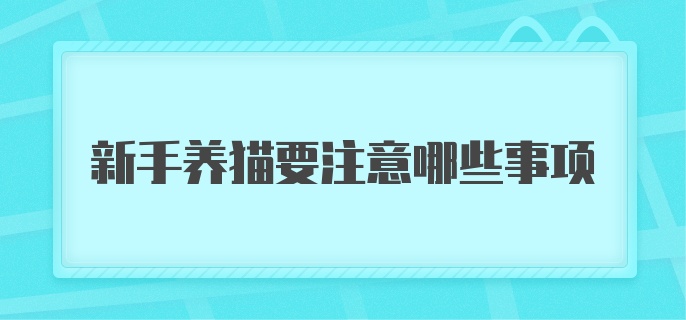 新手养猫要注意哪些事项